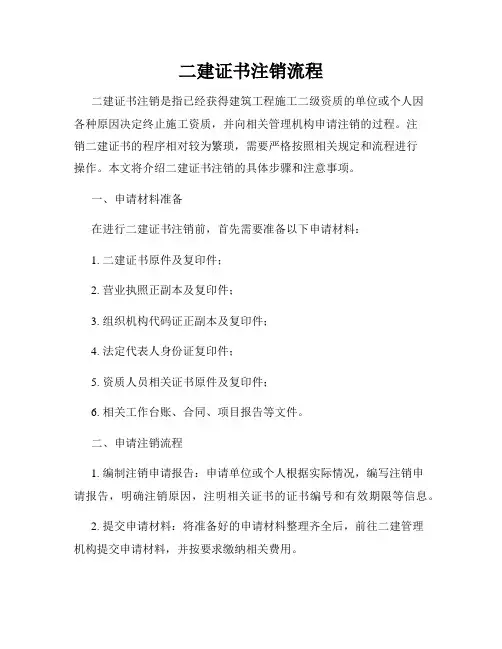 二建证书注销流程

二建证书注销是指已经获得建筑工程施工二级资质的单位或个人因各种原因决定终止施工资质，并向相关管理机构申请注销的过程。注销二建证书的程序相对较为繁琐，需要严格按照相关规定和流程进行操作。本文将介绍二建证书注销的具体步骤和注意事项。

一、申请材料准备

在进行二建证书注销前，首先需要准备以下申请材料：

1. 二建证书原件及复印件；

2. 营业执照正副本及复印件；

3. 组织机构代码证正副本及复印件；

4. 法定代表人身份证复印件；

5. 资质人员相关证书原件及复印件；

6. 相关工作台账、合同、项目报告等文件。

二、申请注销流程

1. 编制注销申请报告：申请单位或个人根据实际情况，编写注销申请报告，明确注销原因，注明相关证书的证书编号和有效期限等信息。

2. 提交申请材料：将准备好的申请材料整理齐全后，前往二建管理机构提交申请材料，并按要求缴纳相关费用。